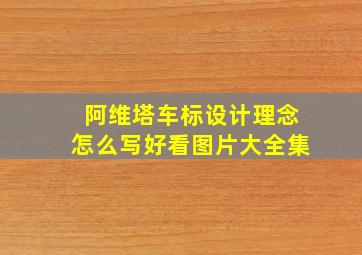 阿维塔车标设计理念
怎么写好看图片大全集